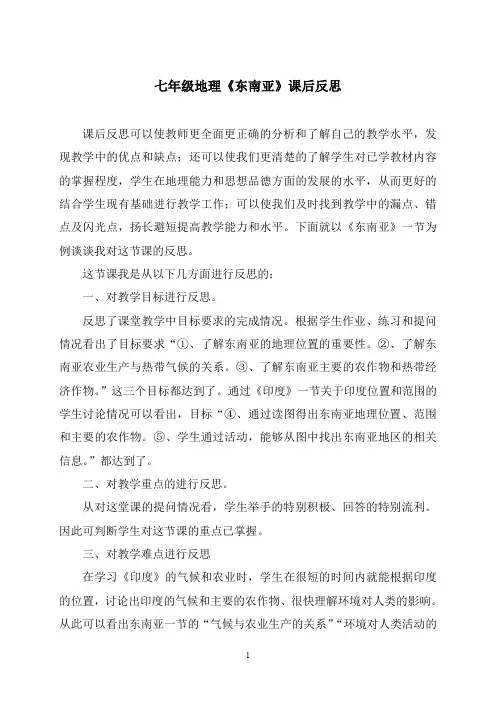 七年级地理《东南亚》课后反思

课后反思可以使教师更全面更正确的分析和了解自己的教学水平，发现教学中的优点和缺点；还可以使我们更清楚的了解学生对已学教材内容的掌握程度，学生在地理能力和思想品德方面的发展的水平，从而更好的结合学生现有基础进行教学工作；可以使我们及时找到教学中的漏点、错点及闪光点，扬长避短提高教学能力和水平。下面就以《东南亚》一节为例谈谈我对这节课的反思。

这节课我是从以下几方面进行反思的：

一、对教学目标进行反思。

反思了课堂教学中目标要求的完成情况。根据学生作业、练习和提问情况看出了目标要求“①、了解东南亚的地理位置的重要性。②、了解东南亚农业生产与热带气候的关系。③、了解东南亚主要的农作物和热带经济作物。”这三个目标都达到了。通过《印度》一节关于印度位置和范围的学生讨论情况可以看出，目标“④、通过读图得出东南亚地理位置、范围和主要的农作物。⑤、学生通过活动，能够从图中找出东南亚地区的相关信息。”都达到了。

二、对教学重点的进行反思。

从对这堂课的提问情况看，学生举手的特别积极、回答的特别流利。因此可判断学生对这节课的重点已掌握。

三、对教学难点进行反思

在学习《印度》的气候和农业时，学生在很短的时间内就能根据印度的位置，讨论出印度的气候和主要的农作物、很快理解环境对人类的影响。从此可以看出东南亚一节的“气候与农业生产的关系”“环境对人类活动的

1